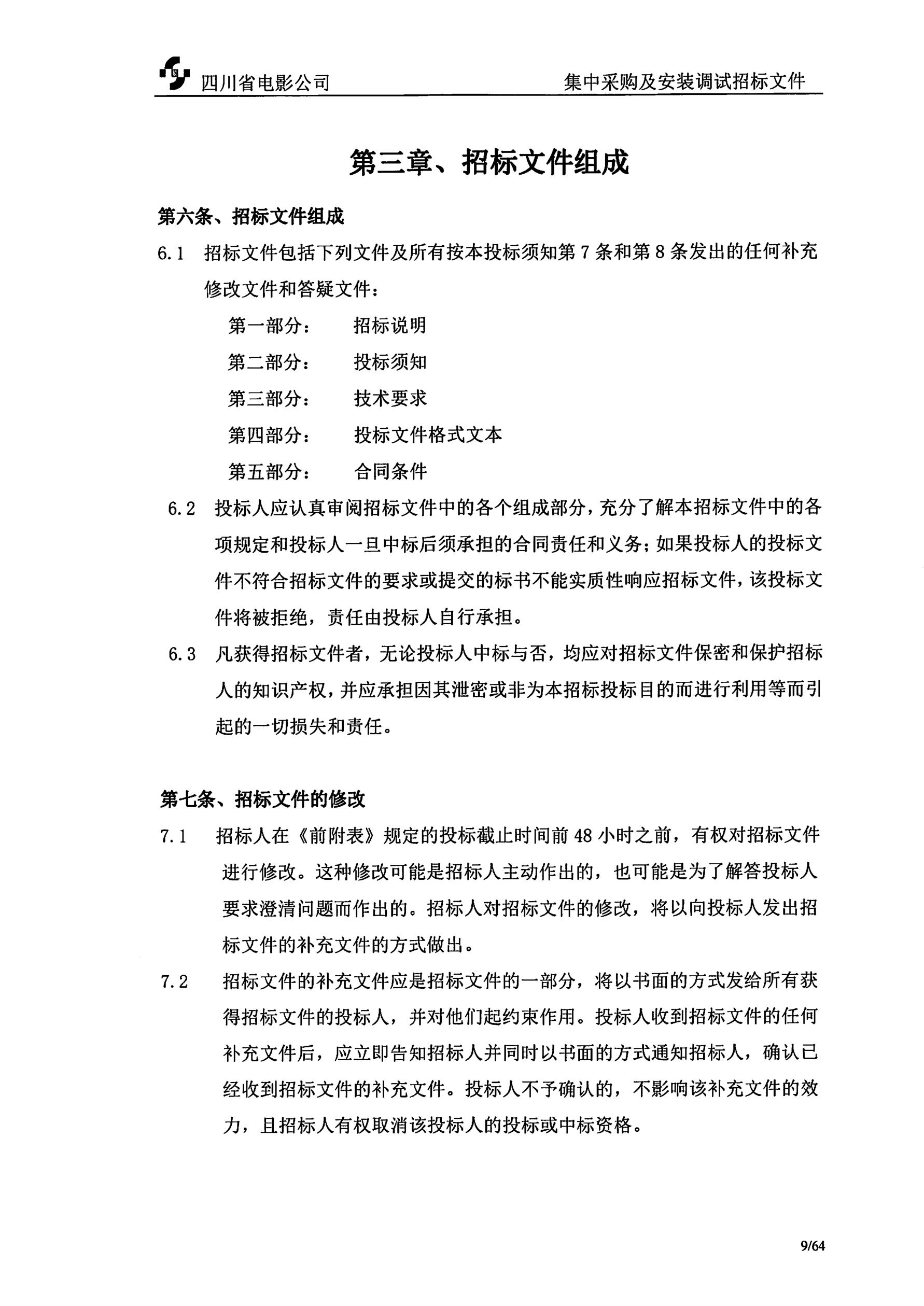 四川省电影公司　　集中采购及安装调试招标文件

第三章、招标文件组成

第六条、招标文件组成

6.1　招标文件包括下列文件及所有按本投标须知第 7 条和第 8 条发出的任何补充修改文件和答疑文件：

第一部分：　招标说明

第二部分：　投标须知

第三部分：　技术要求

第四部分：　投标文件格式文本

第五部分：　合同条件

6.2　投标人应认真审阅招标文件中的各个组成部分，充分了解本招标文件中的各项规定和投标人一旦中标后须承担的合同责任和义务；如果投标人的投标文件不符合招标文件的要求或提交的标书不能实质性响应招标文件，该投标文件将被拒绝，责任由投标人自行承担。

6.3　凡获得招标文件者，无论投标人中标与否，均应对招标文件保密和保护招标人的知识产权，并应承担因其泄密或非为本招标投标目的而进行利用等而引起的一切损失和责任。

第七条、招标文件的修改

7.1　招标人在《前附表》规定的投标截止时间前 48 小时之前，有权对招标文件进行修改。这种修改可能是招标人主动作出的，也可能是为了解答投标人要求澄清问题而作出的。招标人对招标文件的修改，将以向投标人发出招标文件的补充文件的方式做出。

7.2　招标文件的补充文件应是招标文件的一部分，将以书面的方式发给所有获得招标文件的投标人，并对他们起约束作用。投标人收到招标文件的任何补充文件后，应立即告知招标人并同时以书面的方式通知招标人，确认已经收到招标文件的补充文件。投标人不予确认的，不影响该补充文件的效力，且招标人有权取消该投标人的投标或中标资格。

9/64